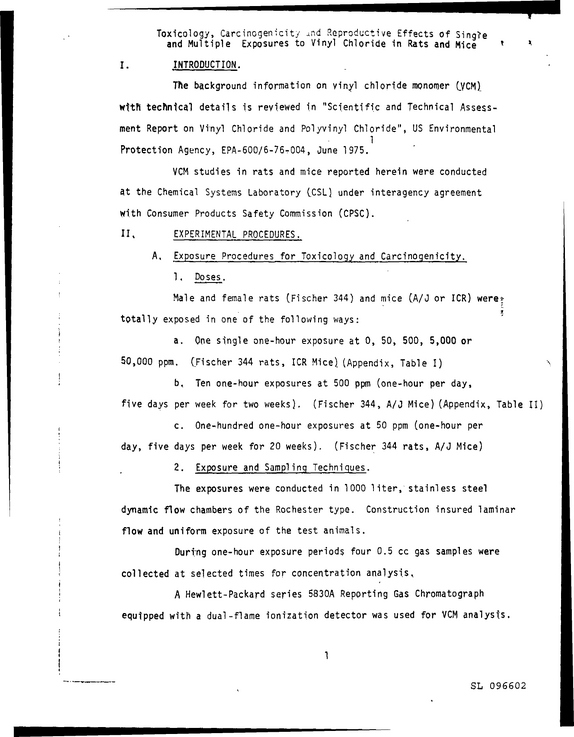 Toxicology, Carcinogenicity and Reproductive Effects of Single and Multiple Exposures to Vinyl Chloride in Rats and Mice

I. INTRODUCTION.

The background information on vinyl chloride monomer (VCM) with technical details is reviewed in "Scientific and Technical Assessment Report on Vinyl Chloride and Polyvinyl Chloride", US Environmental Protection Agency, EPA-600/6-76-004, June 1975.$^{1}$

VCM studies in rats and mice reported herein were conducted at the Chemical Systems Laboratory (CSL) under interagency agreement with Consumer Products Safety Commission (CPSC).

II. EXPERIMENTAL PROCEDURES.

A. Exposure Procedures for Toxicology and Carcinogenicity.

1. Doses.

Male and female rats (Fischer 344) and mice (A/J or ICR) were totally exposed in one of the following ways:

a. One single one-hour exposure at 0, 50, 500, 5,000 or 50,000 ppm. (Fischer 344 rats, ICR Mice) (Appendix, Table I)

b. Ten one-hour exposures at 500 ppm (one-hour per day, five days per week for two weeks). (Fischer 344, A/J Mice) (Appendix, Table II)

c. One-hundred one-hour exposures at 50 ppm (one-hour per day, five days per week for 20 weeks). (Fischer 344 rats, A/J Mice)

2. Exposure and Sampling Techniques.

The exposures were conducted in 1000 liter, stainless steel dynamic flow chambers of the Rochester type. Construction insured laminar flow and uniform exposure of the test animals.

During one-hour exposure periods four 0.5 cc gas samples were collected at selected times for concentration analysis.

A Hewlett-Packard series 5830A Reporting Gas Chromatograph equipped with a dual-flame ionization detector was used for VCM analysis.

1

SL 096602